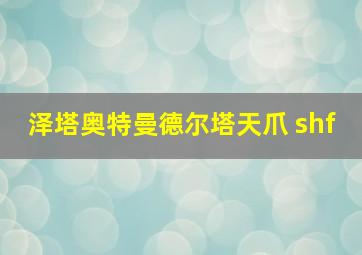 泽塔奥特曼德尔塔天爪 shf